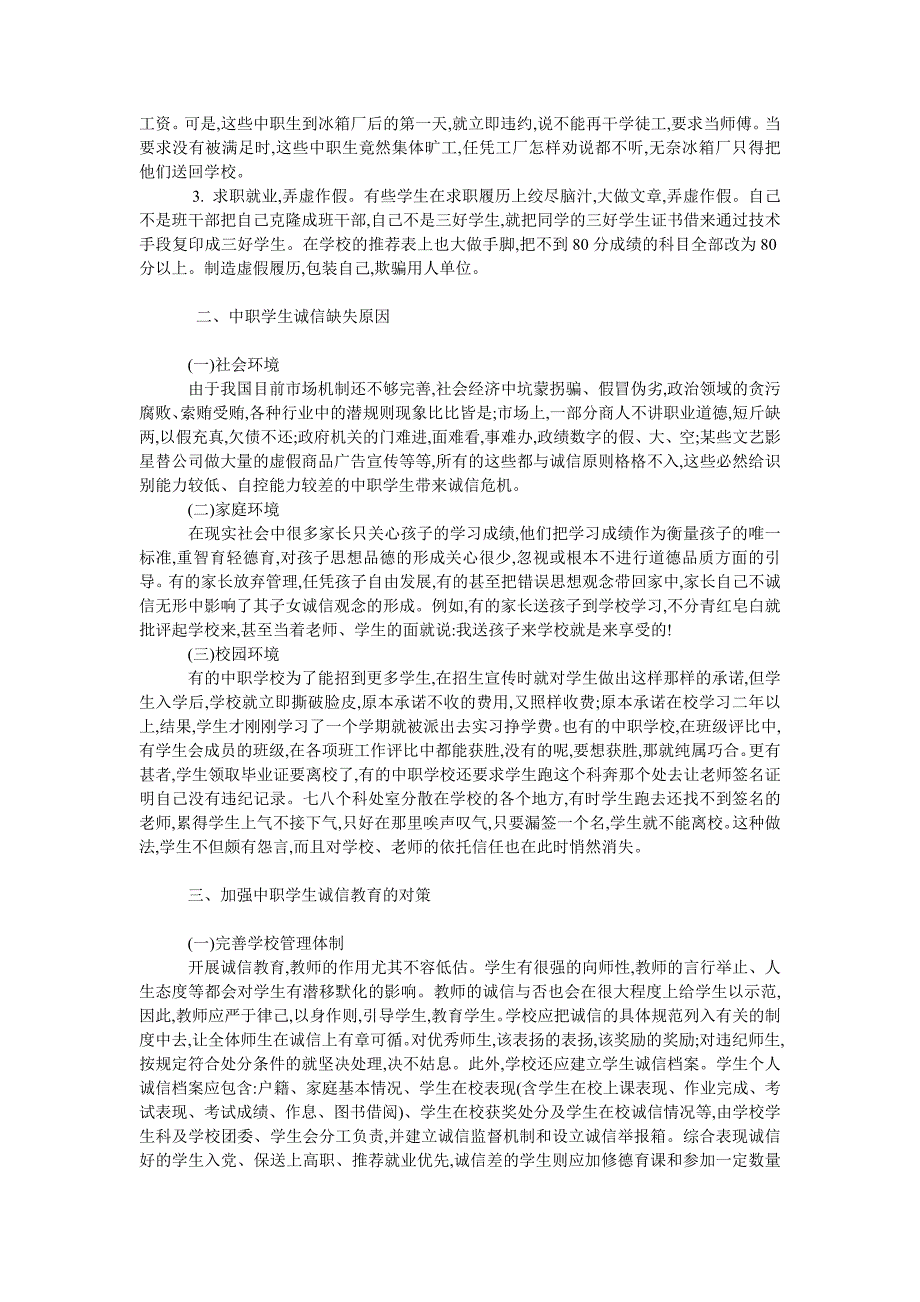 工资。可是,这些中职生到冰箱厂后的第一天,就立即违约,说不能再干学徒工,要求当师傅。当要求没有被满足时,这些中职生竟然集体旷工,任凭工厂怎样劝说都不听,无奈冰箱厂只得把他们送回学校。

3. 求职就业,弄虚作假。有些学生在求职履历上绞尽脑汁,大做文章,弄虚作假。自己不是班干部把自己克隆成班干部,自己不是三好学生,就把同学的三好学生证书借来通过技术手段复印成三好学生。在学校的推荐表上也大做手脚,把不到 80 分成绩的科目全部改为 80 分以上。制造虚假履历,包装自己,欺骗用人单位。

二、中职学生诚信缺失原因

(一)社会环境

由于我国目前市场机制还不够完善,社会经济中坑蒙拐骗、假冒伪劣,政治领域的贪污腐败、索贿受贿,各种行业中的潜规则现象比比皆是;市场上,一部分商人不讲职业道德,短斤缺两,以假充真,欠债不还;政府机关的门难进,面难看,事难办,政绩数字的假、大、空;某些文艺影星替公司做大量的虚假商品广告宣传等等,所有的这些都与诚信原则格格不入,这些必然给识别能力较低、自控能力较差的中职学生带来诚信危机。

(二)家庭环境

在现实社会中很多家长只关心孩子的学习成绩,他们把学习成绩作为衡量孩子的唯一标准,重智育轻德育,对孩子思想品德的形成关心很少,忽视或根本不进行道德品质方面的引导。有的家长放弃管理,任凭孩子自由发展,有的甚至把错误思想观念带回家中,家长自己不诚信无形中影响了其子女诚信观念的形成。例如,有的家长送孩子到学校学习,不分青红皂白就批评起学校来,甚至当着老师、学生的面就说:我送孩子来学校就是来享受的!

(三)校园环境

有的中职学校为了能招到更多学生,在招生宣传时就对学生做出这样那样的承诺,但学生入学后,学校就立即撕破脸皮,原本承诺不收的费用,又照样收费;原本承诺在校学习二年以上,结果,学生才刚刚学习了一个学期就被派出去实习挣学费。也有的中职学校,在班级评比中,有学生会成员的班级,在各项班工作评比中都能获胜,没有的呢,要想获胜,那就纯属巧合。更有甚者,学生领取毕业证要离校了,有的中职学校还要求学生跑这个科奔那个处去让老师签名证明自己没有违纪记录。七八个科处室分散在学校的各个地方,有时学生跑去还找不到签名的老师,累得学生上气不接下气,只好在那里唉声叹气,只要漏签一个名,学生就不能离校。这种做法,学生不但颇有怨言,而且对学校、老师的依托信任也在此时悄然消失。

三、加强中职学生诚信教育的对策

(一)完善学校管理体制

开展诚信教育,教师的作用尤其不容低估。学生有很强的向师性,教师的言行举止、人生态度等都会对学生有潜移默化的影响。教师的诚信与否也会在很大程度上给学生以示范,因此,教师应严于律己,以身作则,引导学生,教育学生。学校应把诚信的具体规范列入有关的制度中去,让全体师生在诚信上有章可循。对优秀师生,该表扬的表扬,该奖励的奖励;对违纪师生,按规定符合处分条件的就坚决处理,决不姑息。此外,学校还应建立学生诚信档案。学生个人诚信档案应包含:户籍、家庭基本情况、学生在校表现(含学生在校上课表现、作业完成、考试表现、考试成绩、作息、图书借阅)、学生在校获奖处分及学生在校诚信情况等,由学校学生科及学校团委、学生会分工负责,并建立诚信监督机制和设立诚信举报箱。综合表现诚信好的学生入党、保送上高职、推荐就业优先,诚信差的学生则应加修德育课和参加一定数量